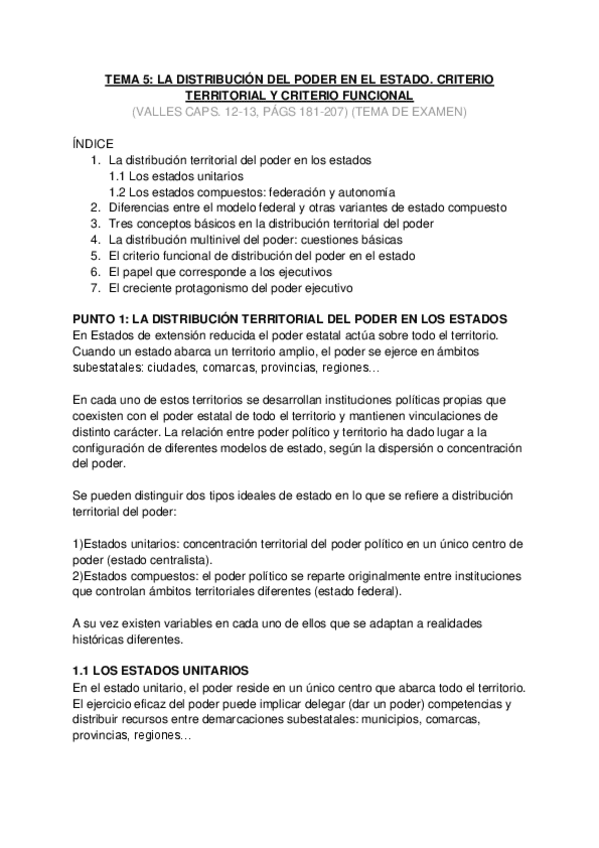 TEMA 5: LA DISTRIBUCIÓN DEL PODER EN EL ESTADO. CRITERIO TERRITORIAL Y CRITERIO FUNCIONAL
(VALLES CAPS. 12-13, PÁGS 181-207) (TEMA DE EXAMEN)

ÍNDICE
1. La distribución territorial del poder en los estados
1.1 Los estados unitarios
1.2 Los estados compuestos: federación y autonomía
2. Diferencias entre el modelo federal y otras variantes de estado compuesto
3. Tres conceptos básicos en la distribución territorial del poder
4. La distribución multinivel del poder: cuestiones básicas
5. El criterio funcional de distribución del poder en el estado
6. El papel que corresponde a los ejecutivos
7. El creciente protagonismo del poder ejecutivo

PUNTO 1: LA DISTRIBUCIÓN TERRITORIAL DEL PODER EN LOS ESTADOS
En Estados de extensión reducida el poder estatal actúa sobre todo el territorio. Cuando un estado abarca un territorio amplio, el poder se ejerce en ámbitos subestatales: ciudades, comarcas, provincias, regiones…

En cada uno de estos territorios se desarrollan instituciones políticas propias que coexisten con el poder estatal de todo el territorio y mantienen vinculaciones de distinto carácter. La relación entre poder político y territorio ha dado lugar a la configuración de diferentes modelos de estado, según la dispersión o concentración del poder.

Se pueden distinguir dos tipos ideales de estado en lo que se refiere a distribución territorial del poder:

1)Estados unitarios: concentración territorial del poder político en un único centro de poder (estado centralista).
2)Estados compuestos: el poder político se reparte originalmente entre instituciones que controlan ámbitos territoriales diferentes (estado federal).

A su vez existen variables en cada uno de ellos que se adaptan a realidades históricas diferentes.

1.1 LOS ESTADOS UNITARIOS
En el estado unitario, el poder reside en un único centro que abarca todo el territorio. El ejercicio eficaz del poder puede implicar delegar (dar un poder) competencias y distribuir recursos entre demarcaciones subestatales: municipios, comarcas, provincias, regiones…